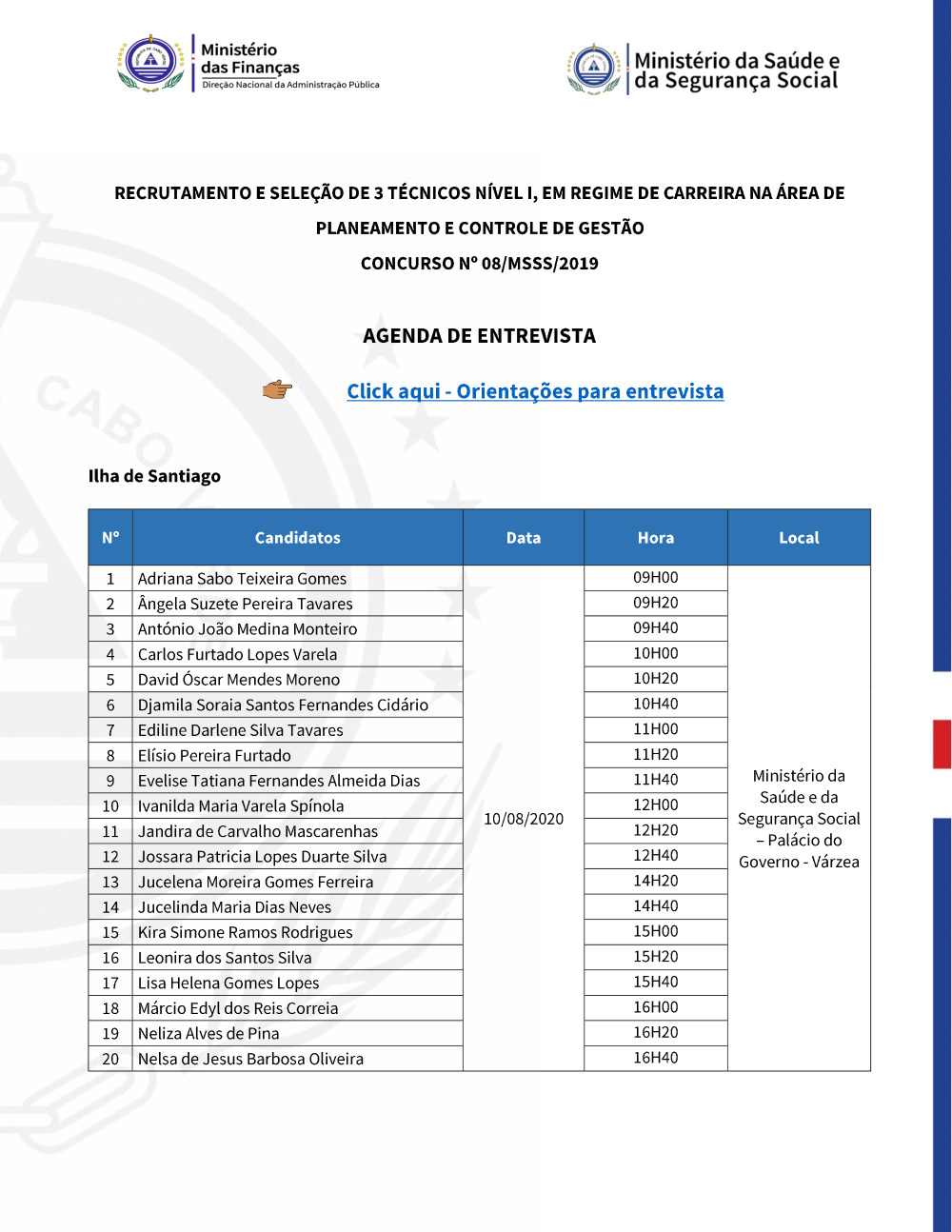 Ministério das Finanças
Direção Nacional da Administração Pública

Ministério da Saúde e da Segurança Social

RECRUTAMENTO E SELEÇÃO DE 3 TÉCNICOS NÍVEL I, EM REGIME DE CARREIRA NA ÁREA DE PLANEAMENTO E CONTROLE DE GESTÃO

CONCURSO Nº 08/MSSS/2019

AGENDA DE ENTREVISTA

Click aqui - Orientações para entrevista

Ilha de Santiago

| Nº | Candidatos | Data | Hora | Local |
|---|---|---|---|---|
| 1 | Adriana Sabo Teixeira Gomes | 10/08/2020 | 09H00 | Ministério da Saúde e da Segurança Social – Palácio do Governo - Várzea |
| 2 | Ângela Suzete Pereira Tavares | | 09H20 | |
| 3 | António João Medina Monteiro | | 09H40 | |
| 4 | Carlos Furtado Lopes Varela | | 10H00 | |
| 5 | David Óscar Mendes Moreno | | 10H20 | |
| 6 | Djamila Soraia Santos Fernandes Cidário | | 10H40 | |
| 7 | Ediline Darlene Silva Tavares | | 11H00 | |
| 8 | Elísio Pereira Furtado | | 11H20 | |
| 9 | Evelise Tatiana Fernandes Almeida Dias | | 11H40 | |
| 10 | Ivanilda Maria Varela Spínola | | 12H00 | |
| 11 | Jandira de Carvalho Mascarenhas | | 12H20 | |
| 12 | Jossara Patricia Lopes Duarte Silva | | 12H40 | |
| 13 | Jucelena Moreira Gomes Ferreira | | 14H20 | |
| 14 | Jucelinda Maria Dias Neves | | 14H40 | |
| 15 | Kira Simone Ramos Rodrigues | | 15H00 | |
| 16 | Leonira dos Santos Silva | | 15H20 | |
| 17 | Lisa Helena Gomes Lopes | | 15H40 | |
| 18 | Márcio Edyl dos Reis Correia | | 16H00 | |
| 19 | Neliza Alves de Pina | | 16H20 | |
| 20 | Nelsa de Jesus Barbosa Oliveira | | 16H40 | |